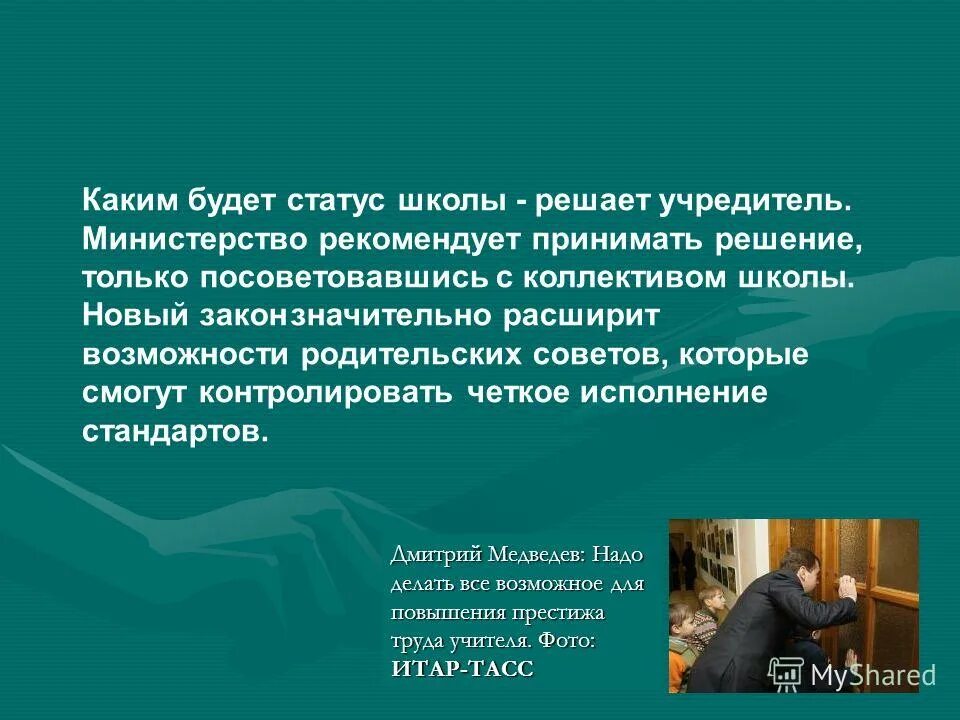 Каким будет статус школы - решает учредитель. Министерство рекомендует принимать решение, только посоветовавшись с коллективом школы. Новый законзначительно расширит возможности родительских советов, которые смогут контролировать четкое исполнение стандартов.

Дмитрий Медведев: Надо делать все возможное для повышения престижа труда учителя. Фото: ИТАР-ТАСС

MyShared